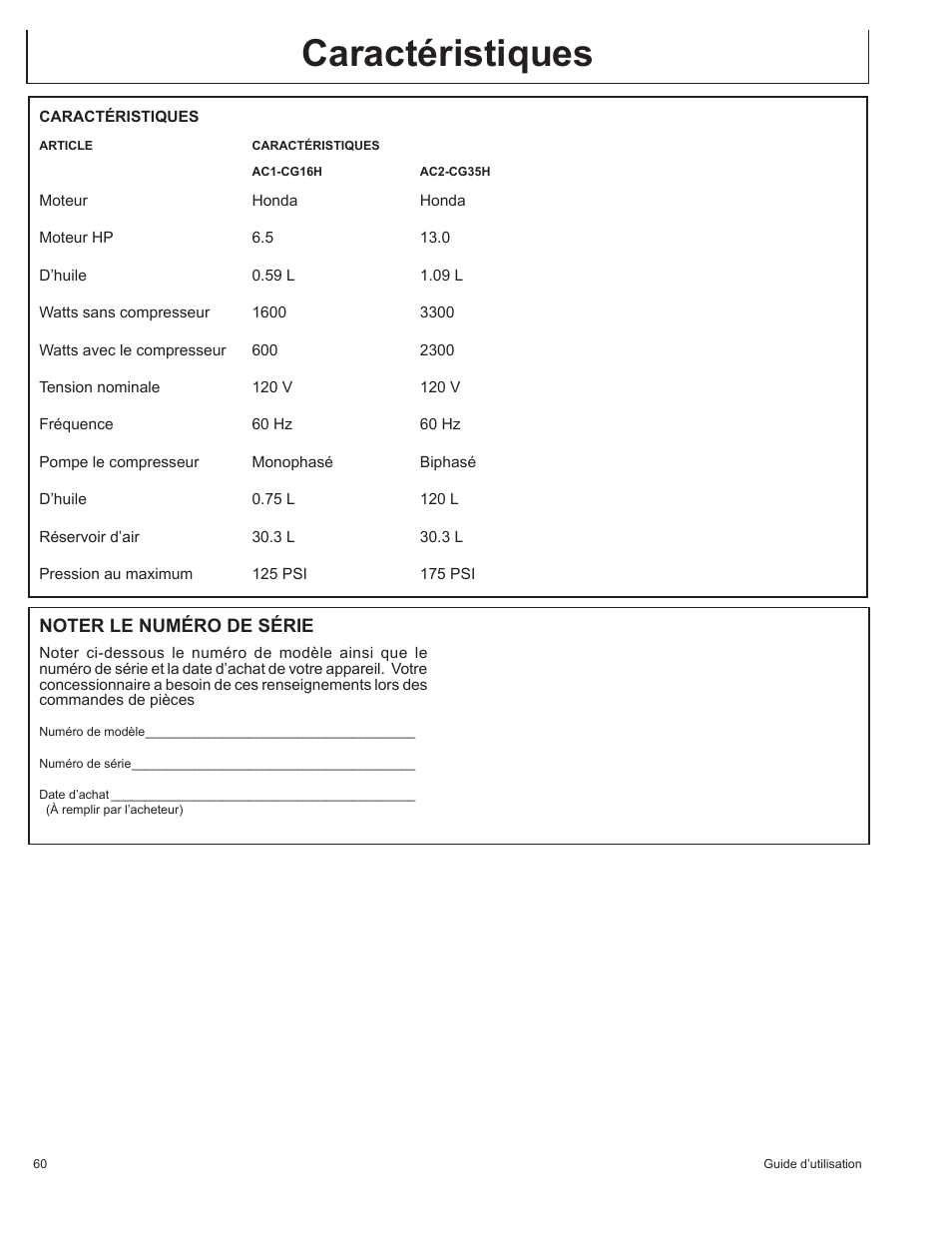 Caractéristiques

CARACTÉRISTIQUES

| ARTICLE | CARACTÉRISTIQUES | |
|---|---|---|
| | AC1-CG16H | AC2-CG35H |
| Moteur | Honda | Honda |
| Moteur HP | 6.5 | 13.0 |
| D'huile | 0.59 L | 1.09 L |
| Watts sans compresseur | 1600 | 3300 |
| Watts avec le compresseur | 600 | 2300 |
| Tension nominale | 120 V | 120 V |
| Fréquence | 60 Hz | 60 Hz |
| Pompe le compresseur | Monophasé | Biphasé |
| D'huile | 0.75 L | 120 L |
| Réservoir d'air | 30.3 L | 30.3 L |
| Pression au maximum | 125 PSI | 175 PSI |

NOTER LE NUMÉRO DE SÉRIE

Noter ci-dessous le numéro de modèle ainsi que le numéro de série et la date d'achat de votre appareil. Votre concessionnaire a besoin de ces renseignements lors des commandes de pièces

Numéro de modèle_______________________________________

Numéro de série_________________________________________

Date d'achat ____________________________________________
(À remplir par l'acheteur)

60

Guide d'utilisation